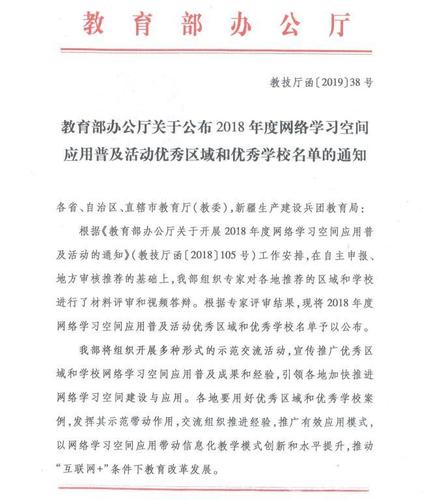 教育部办公厅

教技厅函〔2019〕38号

教育部办公厅关于公布2018年度网络学习空间应用普及活动优秀区域和优秀学校名单的通知

各省、自治区、直辖市教育厅（教委），新疆生产建设兵团教育局：

根据《教育部办公厅关于开展2018年度网络学习空间应用普及活动的通知》（教技厅函〔2018〕105号）工作安排，在自主申报、地方审核推荐的基础上，我部组织专家对各地推荐的区域和学校进行了材料评审和视频答辩。根据专家评审结果，现将2018年度网络学习空间应用普及活动优秀区域和优秀学校名单予以公布。

我部将组织开展多种形式的示范交流活动，宣传推广优秀区域和学校网络学习空间应用普及成果和经验，引领各地加快推进网络学习空间建设与应用。各地要用好优秀区域和优秀学校案例，发挥其示范带动作用，交流组织推进经验，推广有效应用模式，以网络学习空间应用带动信息化教学模式创新和水平提升，推动“互联网+”条件下教育改革发展。